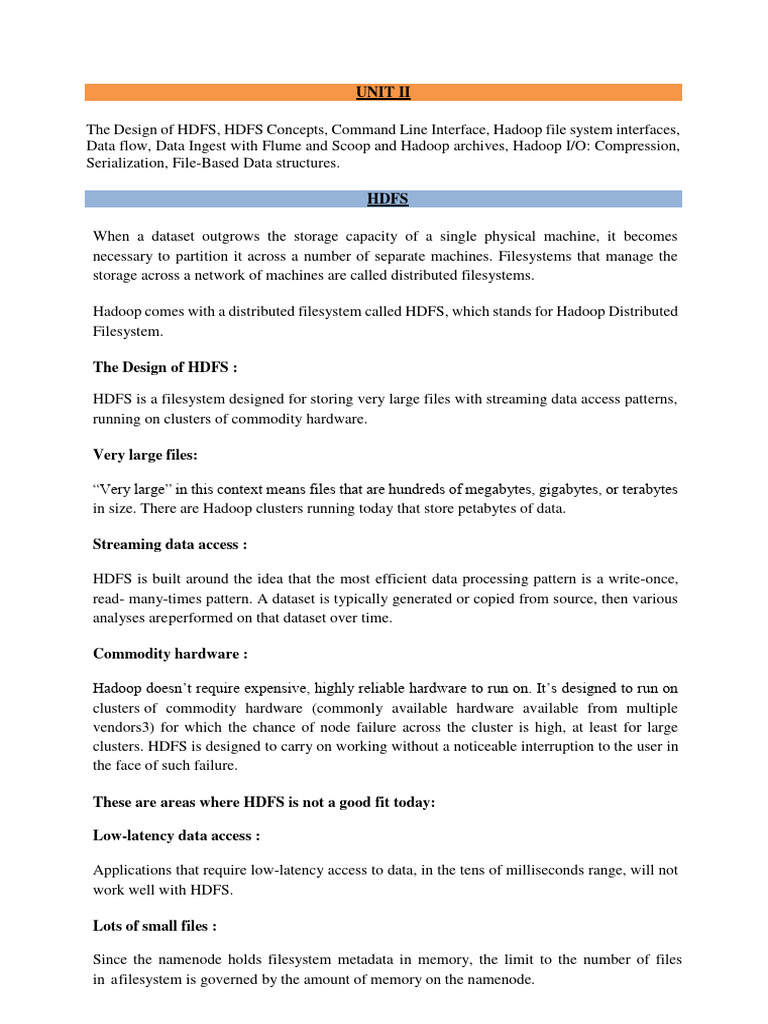 UNIT II

The Design of HDFS, HDFS Concepts, Command Line Interface, Hadoop file system interfaces, Data flow, Data Ingest with Flume and Scoop and Hadoop archives, Hadoop I/O: Compression, Serialization, File-Based Data structures.

HDFS

When a dataset outgrows the storage capacity of a single physical machine, it becomes necessary to partition it across a number of separate machines. Filesystems that manage the storage across a network of machines are called distributed filesystems.

Hadoop comes with a distributed filesystem called HDFS, which stands for Hadoop Distributed Filesystem.

The Design of HDFS :

HDFS is a filesystem designed for storing very large files with streaming data access patterns, running on clusters of commodity hardware.

Very large files:

“Very large” in this context means files that are hundreds of megabytes, gigabytes, or terabytes in size. There are Hadoop clusters running today that store petabytes of data.

Streaming data access :

HDFS is built around the idea that the most efficient data processing pattern is a write-once, read- many-times pattern. A dataset is typically generated or copied from source, then various analyses areperformed on that dataset over time.

Commodity hardware :

Hadoop doesn’t require expensive, highly reliable hardware to run on. It’s designed to run on clusters of commodity hardware (commonly available hardware available from multiple vendors3) for which the chance of node failure across the cluster is high, at least for large clusters. HDFS is designed to carry on working without a noticeable interruption to the user in the face of such failure.

These are areas where HDFS is not a good fit today:

Low-latency data access :

Applications that require low-latency access to data, in the tens of milliseconds range, will not work well with HDFS.

Lots of small files :

Since the namenode holds filesystem metadata in memory, the limit to the number of files in afilesystem is governed by the amount of memory on the namenode.